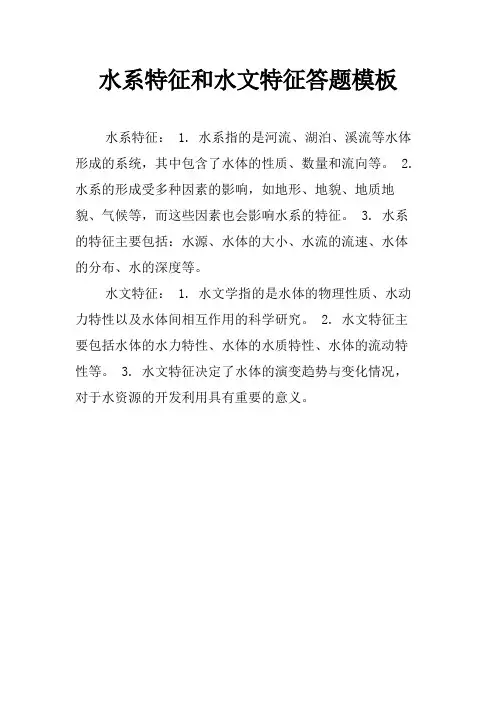 水系特征和水文特征答题模板

水系特征： 1. 水系指的是河流、湖泊、溪流等水体形成的系统，其中包含了水体的性质、数量和流向等。 2. 水系的形成受多种因素的影响，如地形、地貌、地质地貌、气候等，而这些因素也会影响水系的特征。 3. 水系的特征主要包括：水源、水体的大小、水流的流速、水体的分布、水的深度等。

水文特征： 1. 水文学指的是水体的物理性质、水动力特性以及水体间相互作用的科学研究。 2. 水文特征主要包括水体的水力特性、水体的水质特性、水体的流动特性等。 3. 水文特征决定了水体的演变趋势与变化情况，对于水资源的开发利用具有重要的意义。